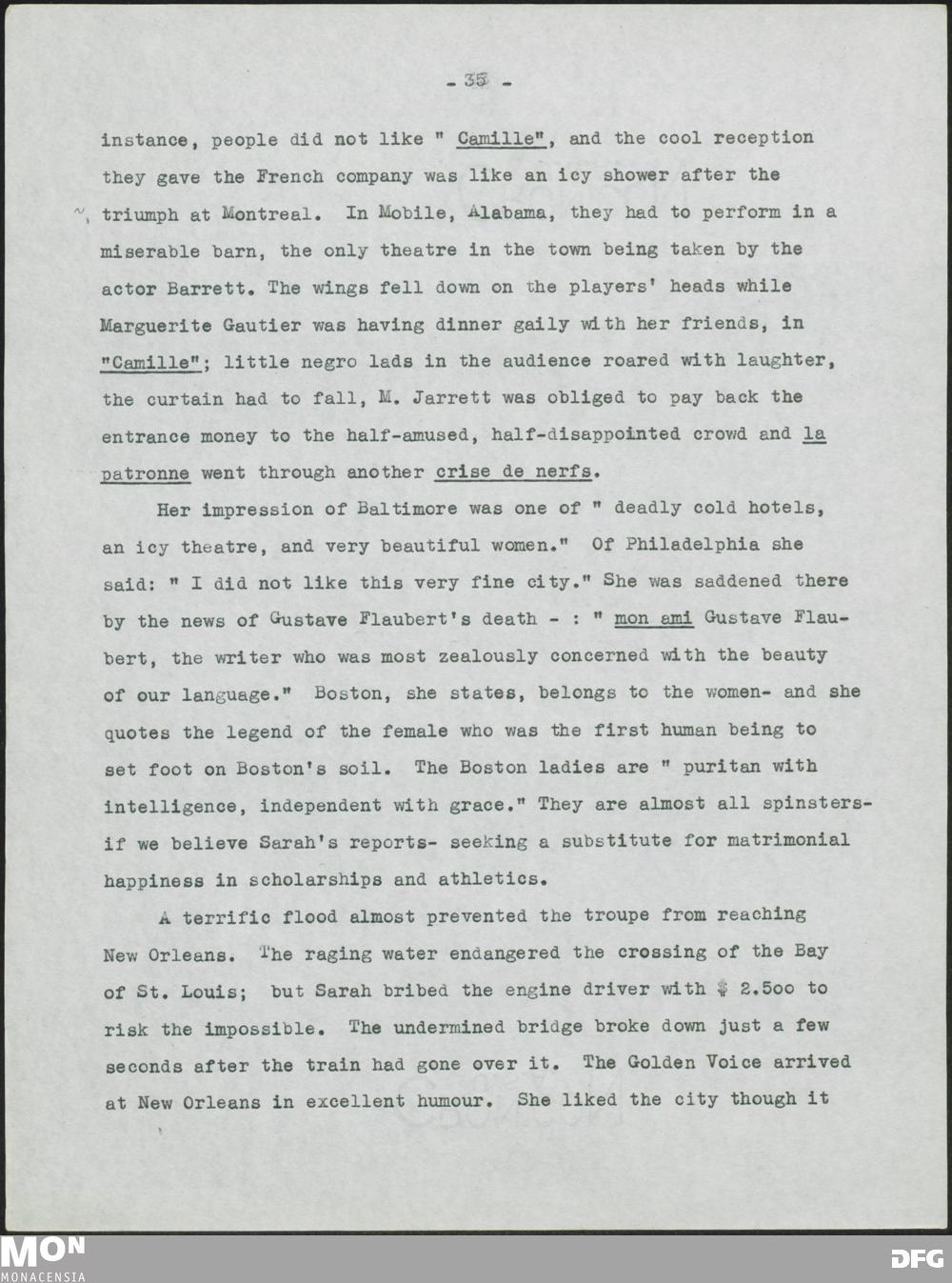 - 35 -

instance, people did not like " Camille", and the cool reception they gave the French company was like an icy shower after the triumph at Montreal. In Mobile, Alabama, they had to perform in a miserable barn, the only theatre in the town being taken by the actor Barrett. The wings fell down on the players' heads while Marguerite Gautier was having dinner gaily with her friends, in "Camille"; little negro lads in the audience roared with laughter, the curtain had to fall, M. Jarrett was obliged to pay back the entrance money to the half-amused, half-disappointed crowd and la patronne went through another crise de nerfs.

Her impression of Baltimore was one of " deadly cold hotels, an icy theatre, and very beautiful women." Of Philadelphia she said: " I did not like this very fine city." She was saddened there by the news of Gustave Flaubert's death - : " mon ami Gustave Flaubert, the writer who was most zealously concerned with the beauty of our language." Boston, she states, belongs to the women- and she quotes the legend of the female who was the first human being to set foot on Boston's soil. The Boston ladies are " puritan with intelligence, independent with grace." They are almost all spinsters- if we believe Sarah's reports- seeking a substitute for matrimonial happiness in scholarships and athletics.

A terrific flood almost prevented the troupe from reaching New Orleans. The raging water endangered the crossing of the Bay of St. Louis; but Sarah bribed the engine driver with $ 2.5oo to risk the impossible. The undermined bridge broke down just a few seconds after the train had gone over it. The Golden Voice arrived at New Orleans in excellent humour. She liked the city though it

MON MONACENSIA
DFG